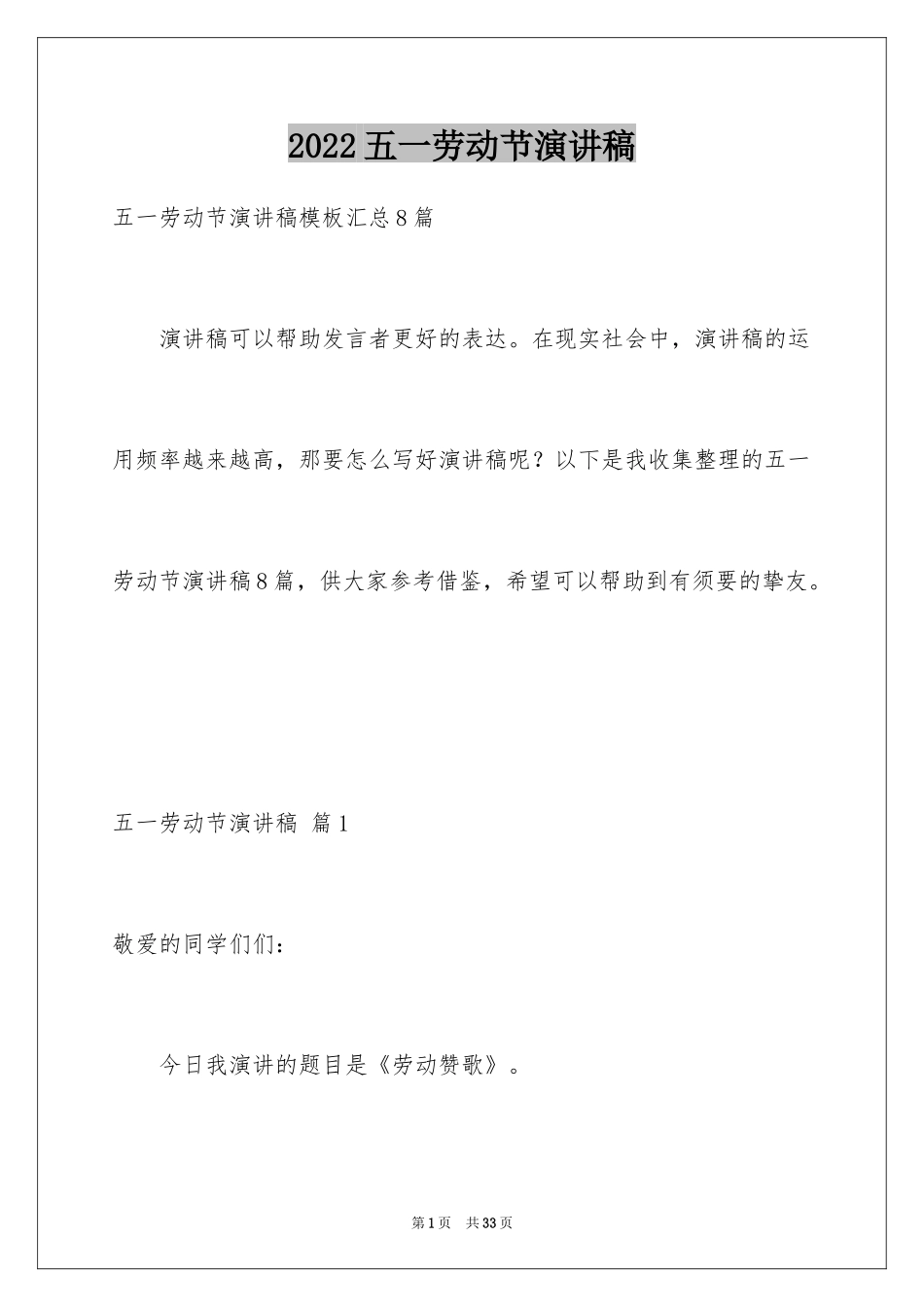 2022 五一劳动节演讲稿

五一劳动节演讲稿模板汇总 8 篇

演讲稿可以帮助发言者更好的表达。在现实社会中，演讲稿的运用频率越来越高，那要怎么写好演讲稿呢？以下是我收集整理的五一劳动节演讲稿 8 篇，供大家参考借鉴，希望可以帮助到有须要的挚友。

五一劳动节演讲稿 篇 1

敬爱的同学们们：

今日我演讲的题目是《劳动赞歌》。

第 1 页 共 33 页